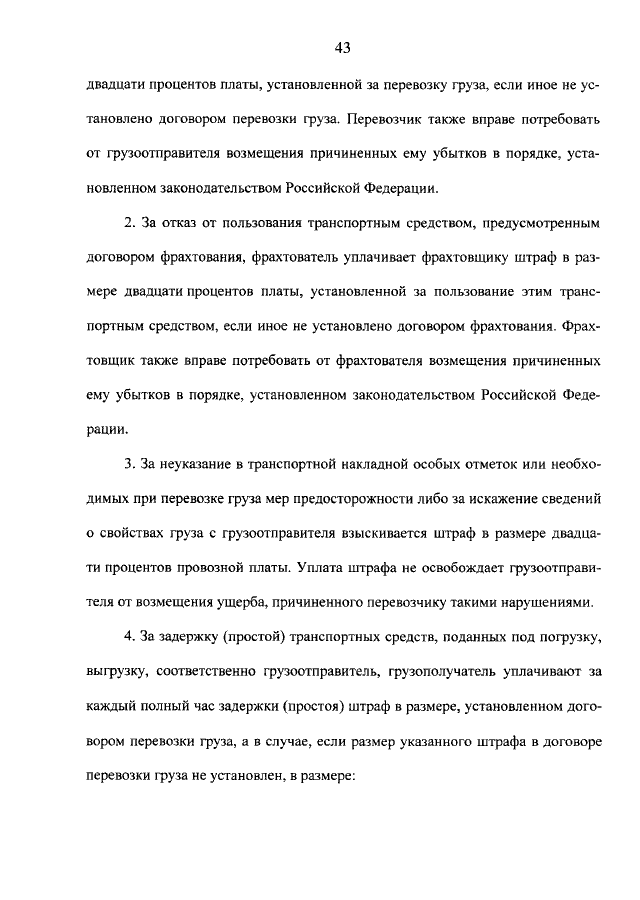 43

двадцати процентов платы, установленной за перевозку груза, если иное не установлено договором перевозки груза. Перевозчик также вправе потребовать от грузоотправителя возмещения причиненных ему убытков в порядке, установленном законодательством Российской Федерации.

2. За отказ от пользования транспортным средством, предусмотренным договором фрахтования, фрахтователь уплачивает фрахтовщику штраф в размере двадцати процентов платы, установленной за пользование этим транспортным средством, если иное не установлено договором фрахтования. Фрахтовщик также вправе потребовать от фрахтователя возмещения причиненных ему убытков в порядке, установленном законодательством Российской Федерации.

3. За неуказание в транспортной накладной особых отметок или необходимых при перевозке груза мер предосторожности либо за искажение сведений о свойствах груза с грузоотправителя взыскивается штраф в размере двадцати процентов провозной платы. Уплата штрафа не освобождает грузоотправителя от возмещения ущерба, причиненного перевозчику такими нарушениями.

4. За задержку (простой) транспортных средств, поданных под погрузку, выгрузку, соответственно грузоотправитель, грузополучатель уплачивают за каждый полный час задержки (простоя) штраф в размере, установленном договором перевозки груза, а в случае, если размер указанного штрафа в договоре перевозки груза не установлен, в размере: